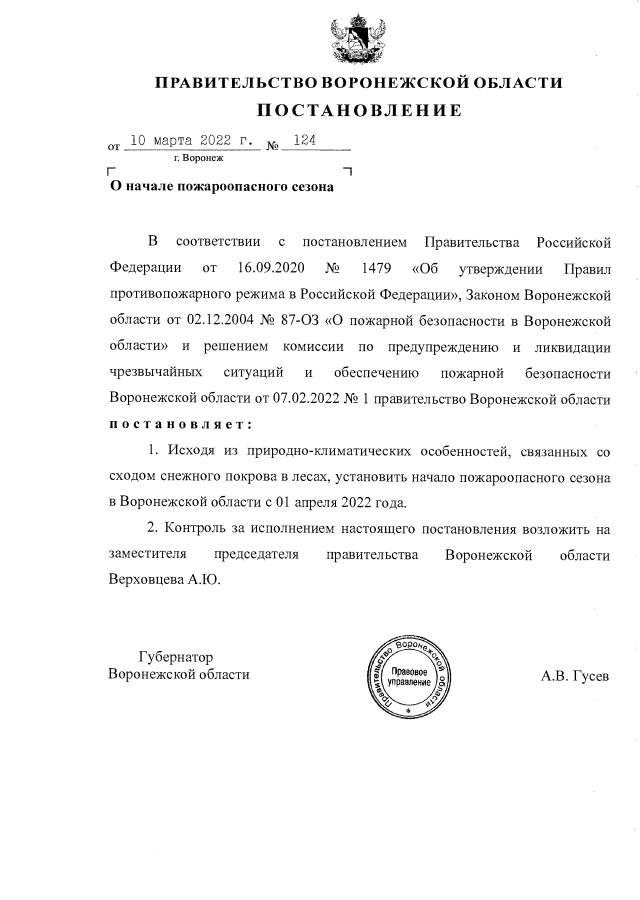 ПРАВИТЕЛЬСТВО ВОРОНЕЖСКОЙ ОБЛАСТИ
ПОСТАНОВЛЕНИЕ

от 10 марта 2022 г. № 124
г. Воронеж

О начале пожароопасного сезона

В соответствии с постановлением Правительства Российской Федерации от 16.09.2020 № 1479 «Об утверждении Правил противопожарного режима в Российской Федерации», Законом Воронежской области от 02.12.2004 № 87-ОЗ «О пожарной безопасности в Воронежской области» и решением комиссии по предупреждению и ликвидации чрезвычайных ситуаций и обеспечению пожарной безопасности Воронежской области от 07.02.2022 № 1 правительство Воронежской области постановляет:

1. Исходя из природно-климатических особенностей, связанных со сходом снежного покрова в лесах, установить начало пожароопасного сезона в Воронежской области с 01 апреля 2022 года.

2. Контроль за исполнением настоящего постановления возложить на заместителя председателя правительства Воронежской области Верховцева А.Ю.

Губернатор
Воронежской области

Правительство Воронежской области
Правовое управление

А.В. Гусев